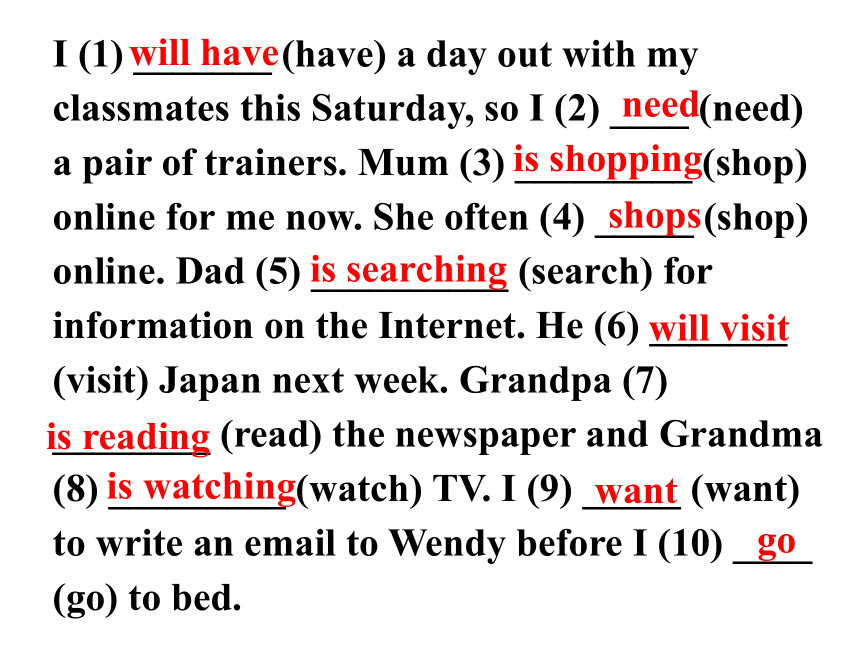 I (1) will have (have) a day out with my classmates this Saturday, so I (2) need (need) a pair of trainers. Mum (3) is shopping (shop) online for me now. She often (4) shops (shop) online. Dad (5) is searching (search) for information on the Internet. He (6) will visit (visit) Japan next week. Grandpa (7) is reading (read) the newspaper and Grandma (8) is watching (watch) TV. I (9) want (want) to write an email to Wendy before I (10) go (go) to bed.